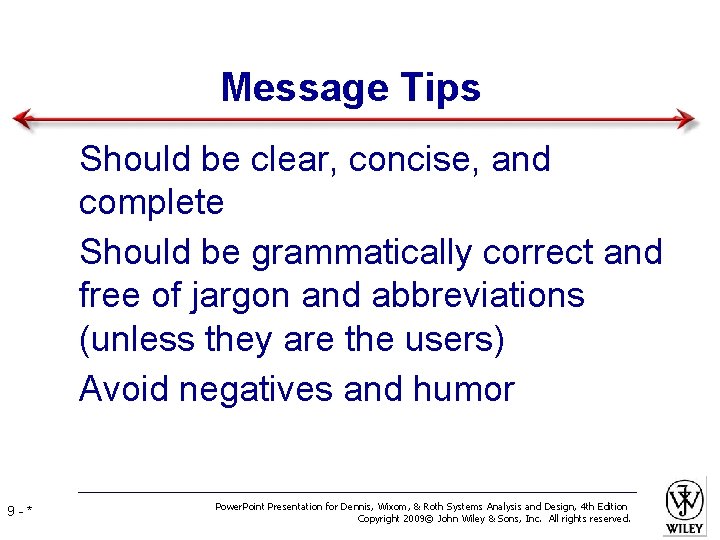 Message Tips

Should be clear, concise, and complete

Should be grammatically correct and free of jargon and abbreviations (unless they are the users)

Avoid negatives and humor

9 - *

PowerPoint Presentation for Dennis, Wixom, & Roth Systems Analysis and Design, 4th Edition
Copyright 2009© John Wiley & Sons, Inc. All rights reserved.

WILEY